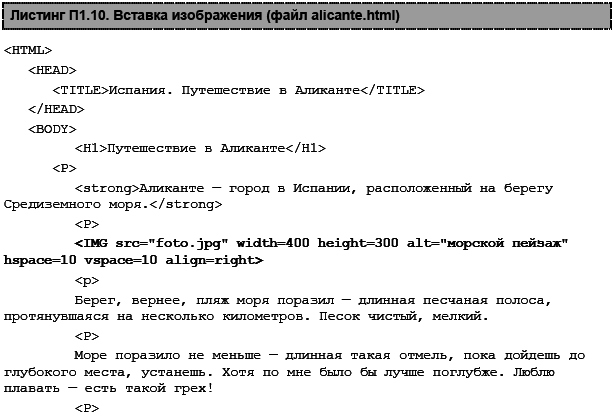 Листинг П1.10. Вставка изображения (файл alicante.html)

<HTML>
<HEAD>
<TITLE>Испания. Путешествие в Аликанте</TITLE>
</HEAD>
<BODY>
<H1>Путешествие в Аликанте</H1>
<P>
<strong>Аликанте — город в Испании, расположенный на берегу Средиземного моря.</strong>
<P>
<IMG src="foto.jpg" width=400 height=300 alt="морской пейзаж" hspace=10 vspace=10 align=right>
<p>
Берег, вернее, пляж моря поразил — длинная песчаная полоса, протянувшаяся на несколько километров. Песок чистый, мелкий.
<P>
Море поразило не меньше — длинная такая отмель, пока дойдешь до глубокого места, устанешь. Хотя по мне было бы лучше поглубже. Люблю плавать — есть такой грех!
<P>